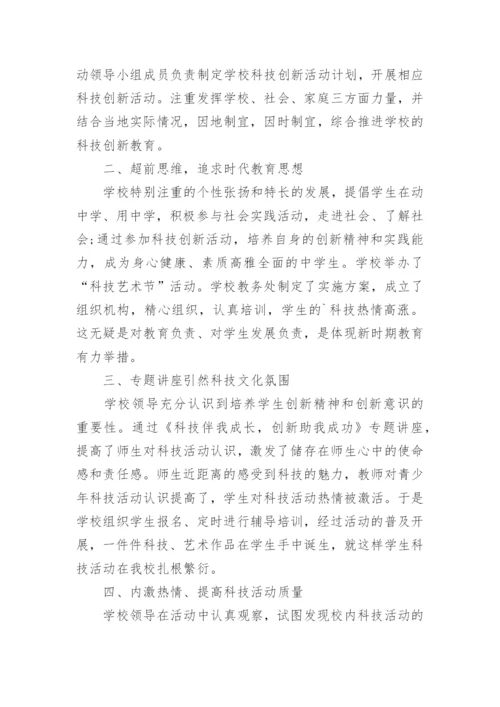 动领导小组成员负责制定学校科技创新活动计划，开展相应科技创新活动。注重发挥学校、社会、家庭三方面力量，并结合当地实际情况，因地制宜，因时制宜，综合推进学校的科技创新教育。

二、超前思维，追求时代教育思想

学校特别注重的个性张扬和特长的发展，提倡学生在动中学、用中学，积极参与社会实践活动，走进社会、了解社会;通过参加科技创新活动，培养自身的创新精神和实践能力，成为身心健康、素质高雅全面的中学生。学校举办了“科技艺术节”活动。学校教务处制定了实施方案，成立了组织机构，精心组织，认真培训，学生的`科技热情高涨。这无疑是对教育负责、对学生发展负责，是体现新时期教育有力举措。

三、专题讲座引然科技文化氛围

学校领导充分认识到培养学生创新精神和创新意识的重要性。通过《科技伴我成长，创新助我成功》专题讲座，提高了师生对科技活动认识，激发了储存在师生心中的使命感和责任感。师生近距离的感受到科技的魅力，教师对青少年科技活动认识提高了，学生对科技活动热情被激活。于是学校组织学生报名、定时进行辅导培训，经过活动的普及开展，一件件科技、艺术作品在学生手中诞生，就这样学生科技活动在我校扎根繁衍。

四、内激热情、提高科技活动质量

学校领导在活动中认真观察，试图发现校内科技活动的